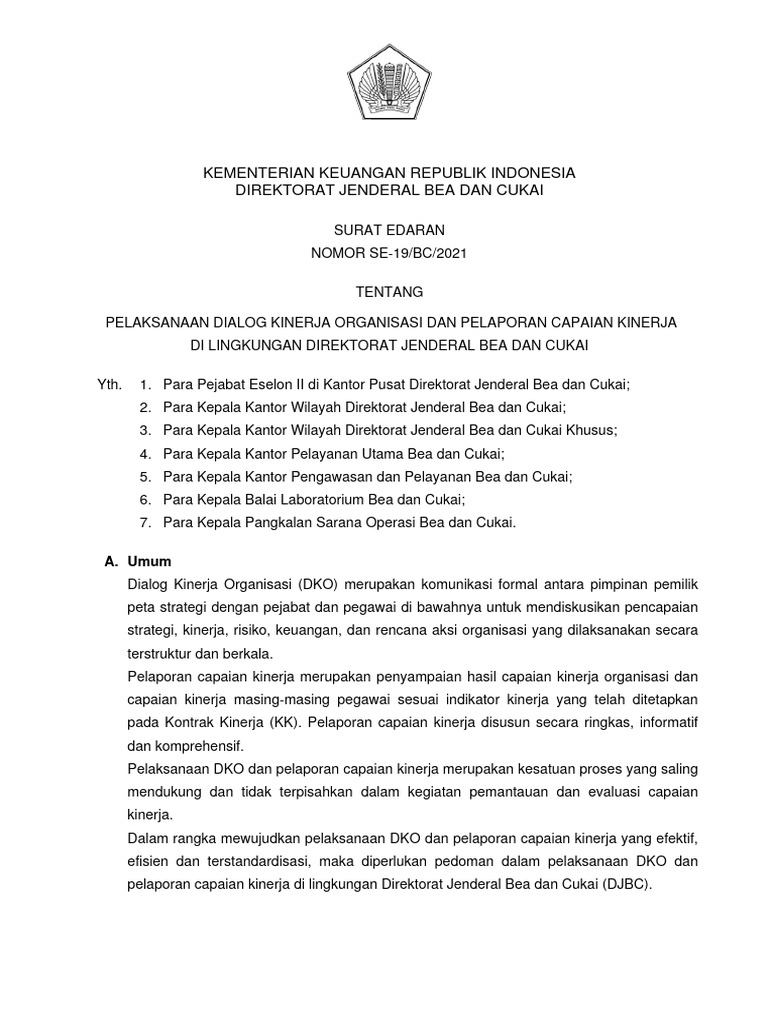 KEMENTERIAN KEUANGAN REPUBLIK INDONESIA
DIREKTORAT JENDERAL BEA DAN CUKAI

SURAT EDARAN
NOMOR SE-19/BC/2021

TENTANG

PELAKSANAAN DIALOG KINERJA ORGANISASI DAN PELAPORAN CAPAIAN KINERJA
DI LINGKUNGAN DIREKTORAT JENDERAL BEA DAN CUKAI

Yth.
1. Para Pejabat Eselon II di Kantor Pusat Direktorat Jenderal Bea dan Cukai;
2. Para Kepala Kantor Wilayah Direktorat Jenderal Bea dan Cukai;
3. Para Kepala Kantor Wilayah Direktorat Jenderal Bea dan Cukai Khusus;
4. Para Kepala Kantor Pelayanan Utama Bea dan Cukai;
5. Para Kepala Kantor Pengawasan dan Pelayanan Bea dan Cukai;
6. Para Kepala Balai Laboratorium Bea dan Cukai;
7. Para Kepala Pangkalan Sarana Operasi Bea dan Cukai.

A. Umum

Dialog Kinerja Organisasi (DKO) merupakan komunikasi formal antara pimpinan pemilik peta strategi dengan pejabat dan pegawai di bawahnya untuk mendiskusikan pencapaian strategi, kinerja, risiko, keuangan, dan rencana aksi organisasi yang dilaksanakan secara terstruktur dan berkala.

Pelaporan capaian kinerja merupakan penyampaian hasil capaian kinerja organisasi dan capaian kinerja masing-masing pegawai sesuai indikator kinerja yang telah ditetapkan pada Kontrak Kinerja (KK). Pelaporan capaian kinerja disusun secara ringkas, informatif dan komprehensif.

Pelaksanaan DKO dan pelaporan capaian kinerja merupakan kesatuan proses yang saling mendukung dan tidak terpisahkan dalam kegiatan pemantauan dan evaluasi capaian kinerja.

Dalam rangka mewujudkan pelaksanaan DKO dan pelaporan capaian kinerja yang efektif, efisien dan terstandardisasi, maka diperlukan pedoman dalam pelaksanaan DKO dan pelaporan capaian kinerja di lingkungan Direktorat Jenderal Bea dan Cukai (DJBC).